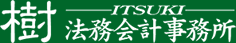 樹

ITSUKI

法務会計事務所